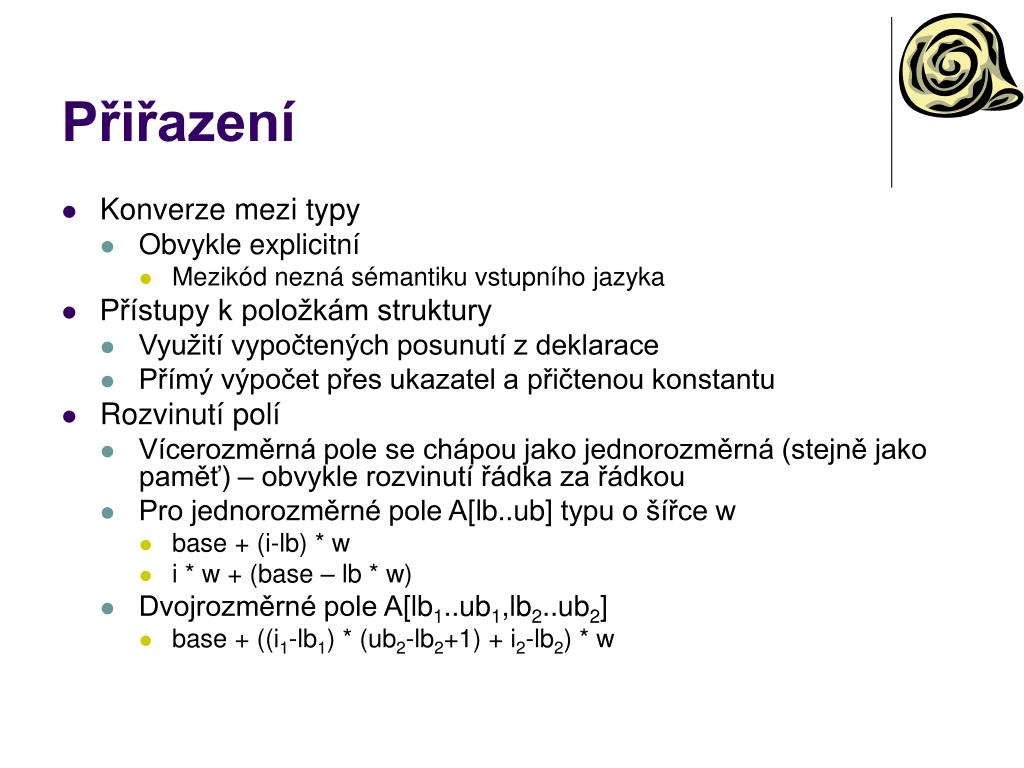 Přiřazení

- Konverze mezi typy
  - Obvykle explicitní
    - Mezikód nezná sémantiku vstupního jazyka
- Přístupy k položkám struktury
  - Využití vypočtených posunutí z deklarace
  - Přímý výpočet přes ukazatel a přičtenou konstantu
- Rozvinutí polí
  - Vícerozměrná pole se chápou jako jednorozměrná (stejně jako paměť) – obvykle rozvinutí řádka za řádkou
  - Pro jednorozměrné pole A[lb..ub] typu o šířce w
    - base + (i-lb) * w
    - i * w + (base – lb * w)
  - Dvojrozměrné pole A[lb$_1$..ub$_1$,lb$_2$..ub$_2$]
    - base + ((i$_1$-lb$_1$) * (ub$_2$-lb$_2$+1) + i$_2$-lb$_2$) * w